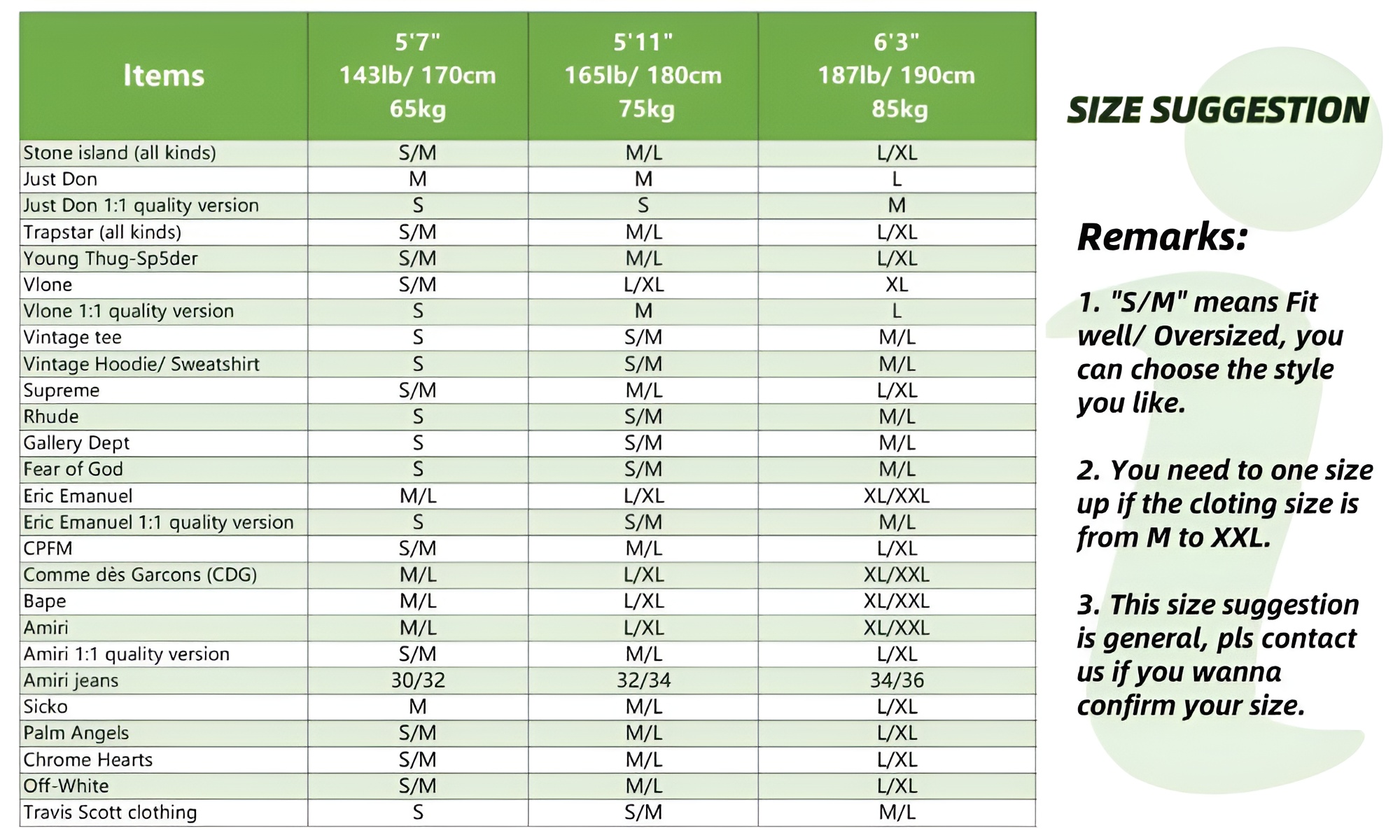 | Items | 5'7" 143lb/ 170cm 65kg | 5'11" 165lb/ 180cm 75kg | 6'3" 187lb/ 190cm 85kg |
|---|---|---|---|
| Stone island (all kinds) | S/M | M/L | L/XL |
| Just Don | M | M | L |
| Just Don 1:1 quality version | S | S | M |
| Trapstar (all kinds) | S/M | M/L | L/XL |
| Young Thug-Sp5der | S/M | M/L | L/XL |
| Vlone | S/M | L/XL | XL |
| Vlone 1:1 quality version | S | M | L |
| Vintage tee | S | S/M | M/L |
| Vintage Hoodie/ Sweatshirt | S | S/M | M/L |
| Supreme | S/M | M/L | L/XL |
| Rhude | S | S/M | M/L |
| Gallery Dept | S | S/M | M/L |
| Fear of God | S | S/M | M/L |
| Eric Emanuel | M/L | L/XL | XL/XXL |
| Eric Emanuel 1:1 quality version | S | S/M | M/L |
| CPFM | S/M | M/L | L/XL |
| Comme dès Garcons (CDG) | M/L | L/XL | XL/XXL |
| Bape | M/L | L/XL | XL/XXL |
| Amiri | M/L | L/XL | XL/XXL |
| Amiri 1:1 quality version | S/M | M/L | L/XL |
| Amiri jeans | 30/32 | 32/34 | 34/36 |
| Sicko | M | M/L | L/XL |
| Palm Angels | S/M | M/L | L/XL |
| Chrome Hearts | S/M | M/L | L/XL |
| Off-White | S/M | M/L | L/XL |
| Travis Scott clothing | S | S/M | M/L |

SIZE SUGGESTION

Remarks:

1. "S/M" means Fit well/ Oversized, you can choose the style you like.

2. You need to one size up if the cloting size is from M to XXL.

3. This size suggestion is general, pls contact us if you wanna confirm your size.